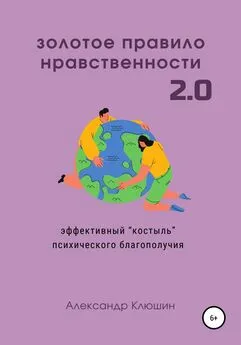 золотое правило нравственности
2.0

эффективный "костыль" психического благополучия

Александр Клюшин

6+